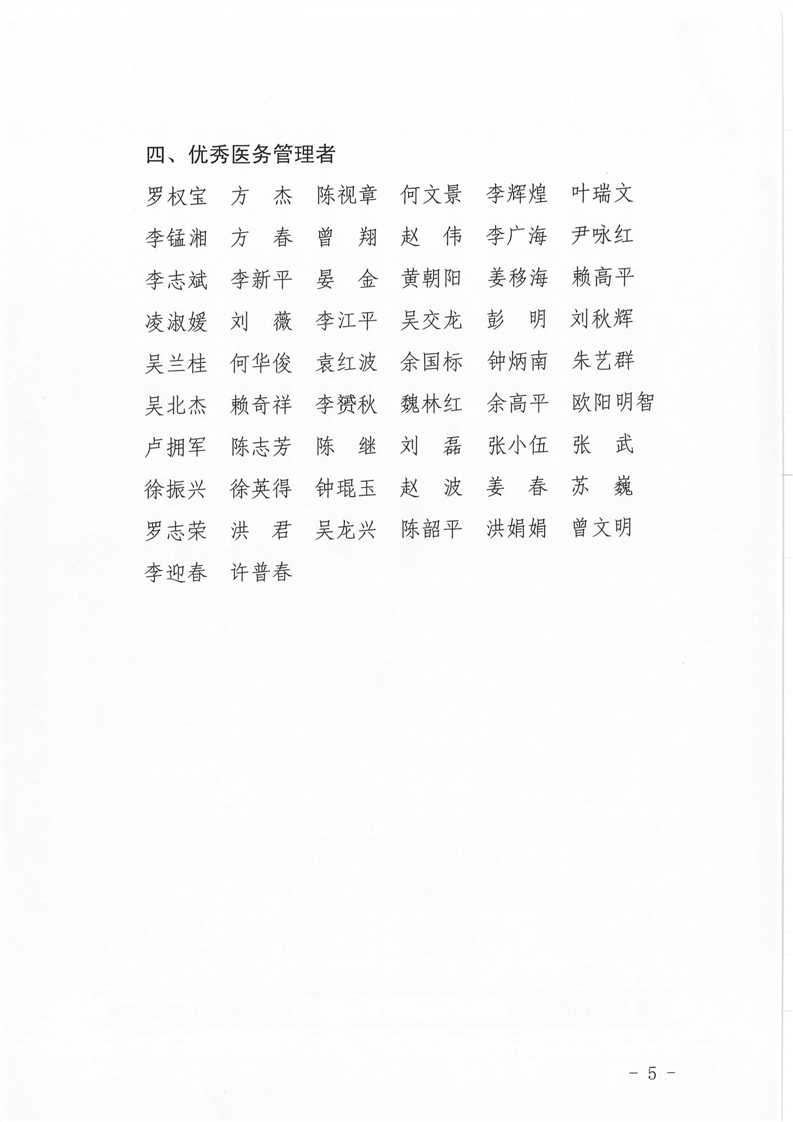 四、优秀医务管理者

罗权宝　方　杰　陈视章　何文景　李辉煌　叶瑞文
李锰湘　方　春　曾　翔　赵　伟　李广海　尹咏红
李志斌　李新平　晏　金　黄朝阳　姜移海　赖高平
凌淑媛　刘　薇　李江平　吴交龙　彭　明　刘秋辉
吴兰桂　何华俊　袁红波　余国标　钟炳南　朱艺群
吴北杰　赖奇祥　李赟秋　魏林红　余高平　欧阳明智
卢拥军　陈志芳　陈　继　刘　磊　张小伍　张　武
徐振兴　徐英得　钟琨玉　赵　波　姜　春　苏　巍
罗志荣　洪　君　吴龙兴　陈韶平　洪娟娟　曾文明
李迎春　许普春

- 5 -